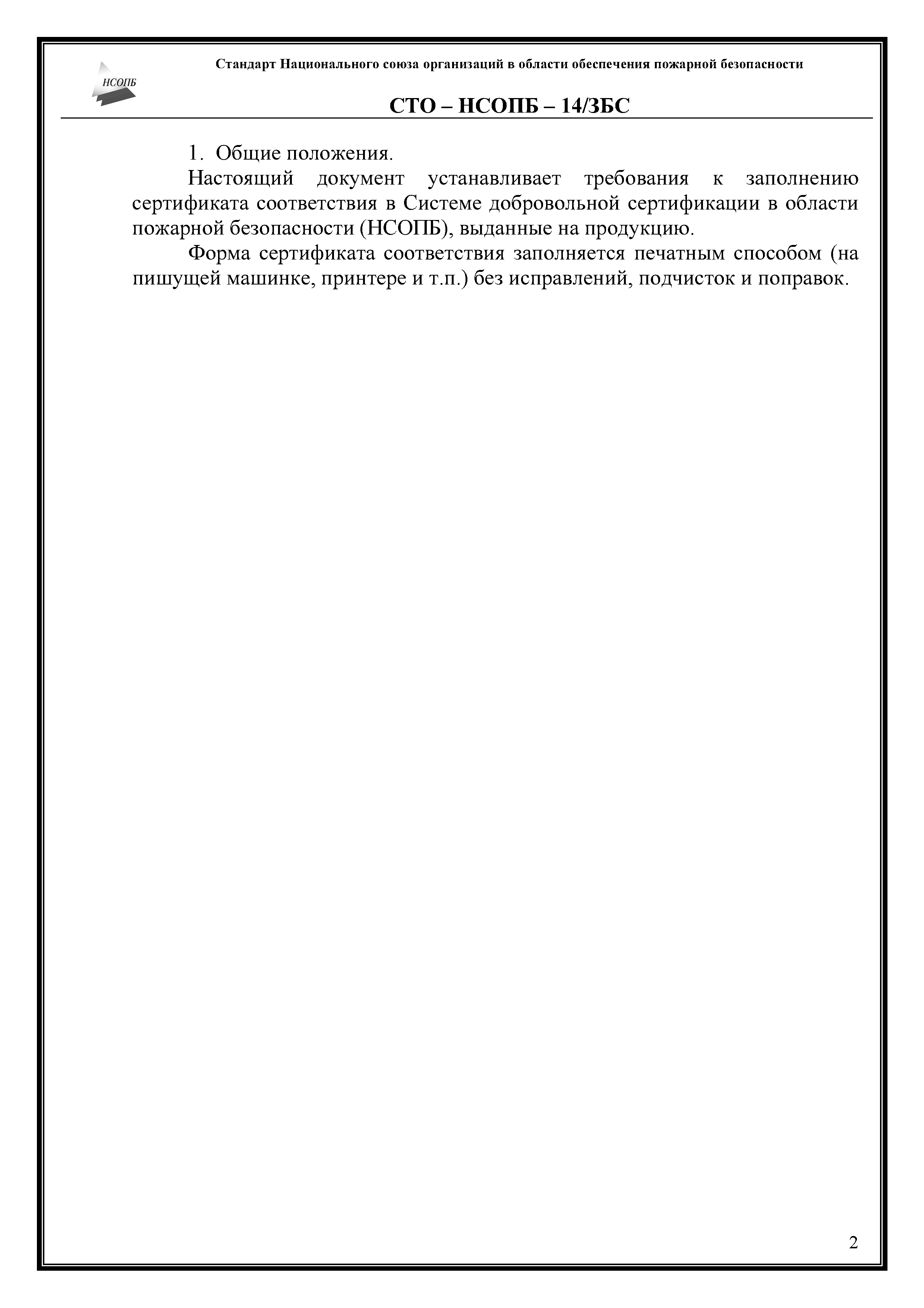 НСОПБ

Стандарт Национального союза организаций в области обеспечения пожарной безопасности

СТО – НСОПБ – 14/ЗБС

1. Общие положения.

Настоящий документ устанавливает требования к заполнению сертификата соответствия в Системе добровольной сертификации в области пожарной безопасности (НСОПБ), выданные на продукцию.

Форма сертификата соответствия заполняется печатным способом (на пишущей машинке, принтере и т.п.) без исправлений, подчисток и поправок.

2